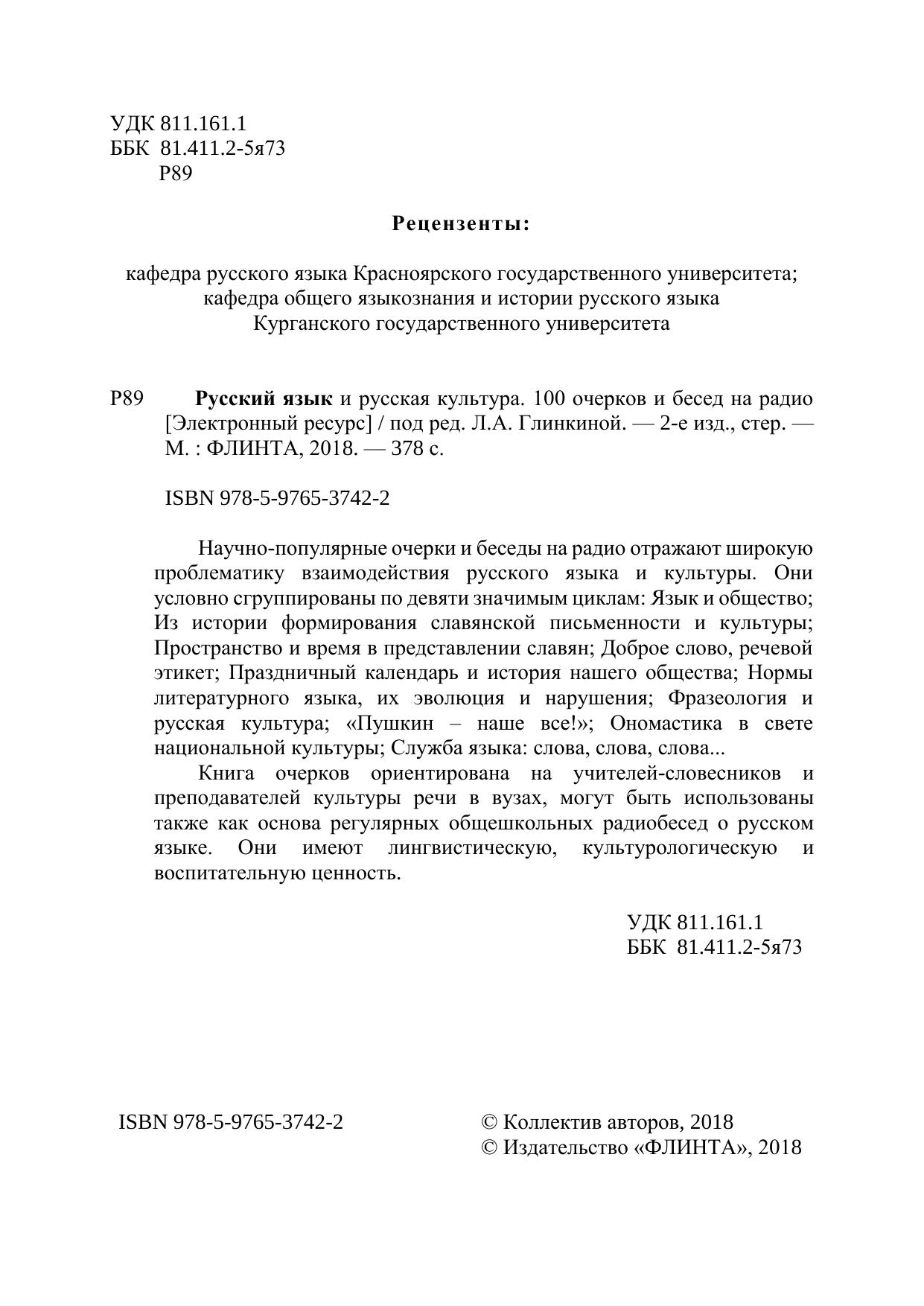 УДК 811.161.1
ББК 81.411.2-5я73
Р89

Рецензенты:

кафедра русского языка Красноярского государственного университета;
кафедра общего языкознания и истории русского языка
Курганского государственного университета

Р89 Русский язык и русская культура. 100 очерков и бесед на радио [Электронный ресурс] / под ред. Л.А. Глинкиной. — 2-е изд., стер. — М. : ФЛИНТА, 2018. — 378 с.

ISBN 978-5-9765-3742-2

Научно-популярные очерки и беседы на радио отражают широкую проблематику взаимодействия русского языка и культуры. Они условно сгруппированы по девяти значимым циклам: Язык и общество; Из истории формирования славянской письменности и культуры; Пространство и время в представлении славян; Доброе слово, речевой этикет; Праздничный календарь и история нашего общества; Нормы литературного языка, их эволюция и нарушения; Фразеология и русская культура; «Пушкин – наше все!»; Ономастика в свете национальной культуры; Служба языка: слова, слова, слова...

Книга очерков ориентирована на учителей-словесников и преподавателей культуры речи в вузах, могут быть использованы также как основа регулярных общешкольных радиобесед о русском языке. Они имеют лингвистическую, культурологическую и воспитательную ценность.

УДК 811.161.1
ББК 81.411.2-5я73

ISBN 978-5-9765-3742-2

© Коллектив авторов, 2018
© Издательство «ФЛИНТА», 2018